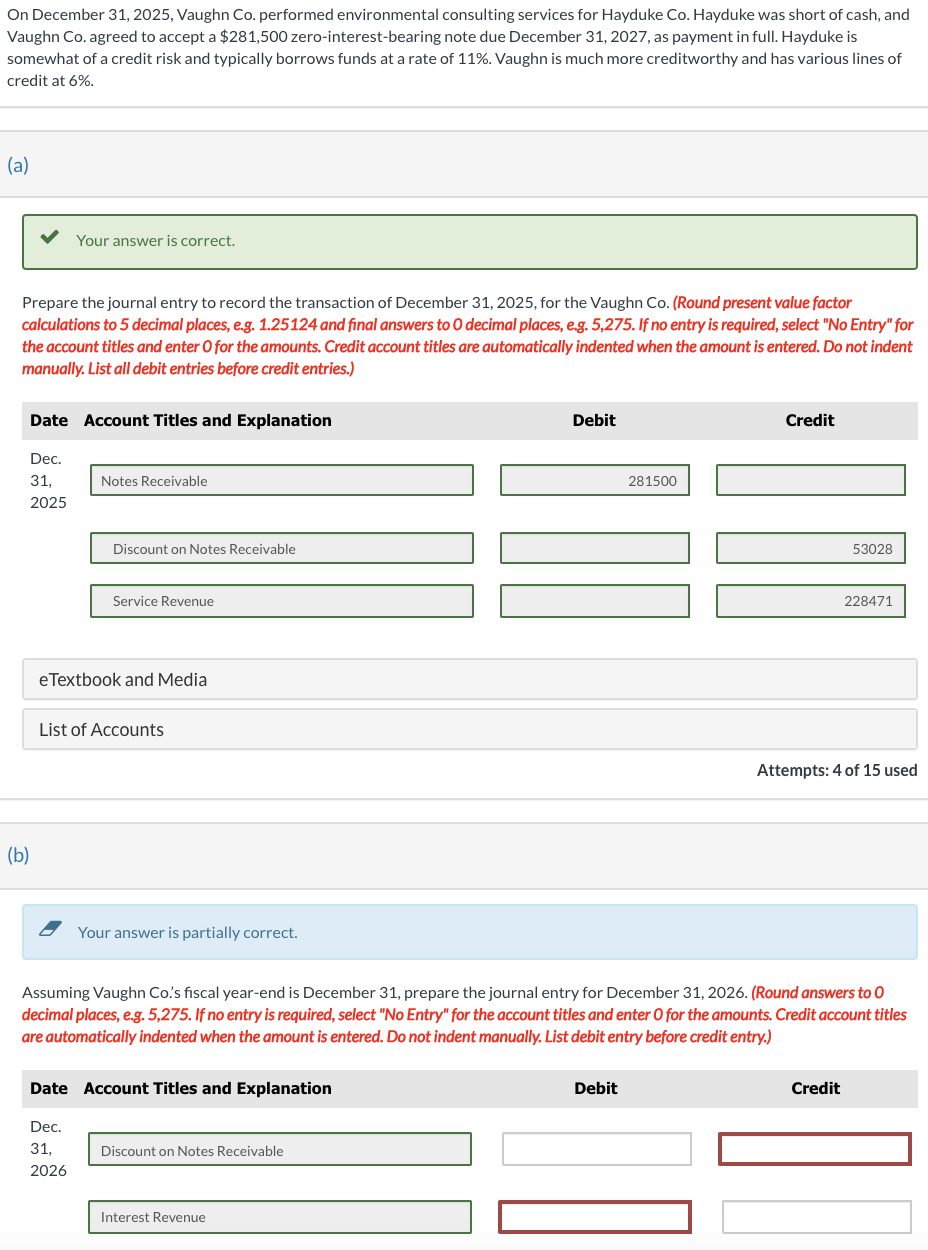 On December 31, 2025, Vaughn Co. performed environmental consulting services for Hayduke Co. Hayduke was short of cash, and Vaughn Co. agreed to accept a $281,500 zero-interest-bearing note due December 31, 2027, as payment in full. Hayduke is somewhat of a credit risk and typically borrows funds at a rate of 11%. Vaughn is much more creditworthy and has various lines of credit at 6%.

(a)

Your answer is correct.

Prepare the journal entry to record the transaction of December 31, 2025, for the Vaughn Co. (Round present value factor calculations to 5 decimal places, e.g. 1.25124 and final answers to 0 decimal places, e.g. 5,275. If no entry is required, select "No Entry" for the account titles and enter 0 for the amounts. Credit account titles are automatically indented when the amount is entered. Do not indent manually. List all debit entries before credit entries.)

| Date | Account Titles and Explanation | Debit | Credit |
|---|---|---|---|
| Dec. 31, 2025 | Notes Receivable | 281500 | |
| | Discount on Notes Receivable | | 53028 |
| | Service Revenue | | 228471 |

eTextbook and Media

List of Accounts

Attempts: 4 of 15 used

(b)

Your answer is partially correct.

Assuming Vaughn Co.'s fiscal year-end is December 31, prepare the journal entry for December 31, 2026. (Round answers to 0 decimal places, e.g. 5,275. If no entry is required, select "No Entry" for the account titles and enter 0 for the amounts. Credit account titles are automatically indented when the amount is entered. Do not indent manually. List debit entry before credit entry.)

| Date | Account Titles and Explanation | Debit | Credit |
|---|---|---|---|
| Dec. 31, 2026 | Discount on Notes Receivable | | |
| | Interest Revenue | | |